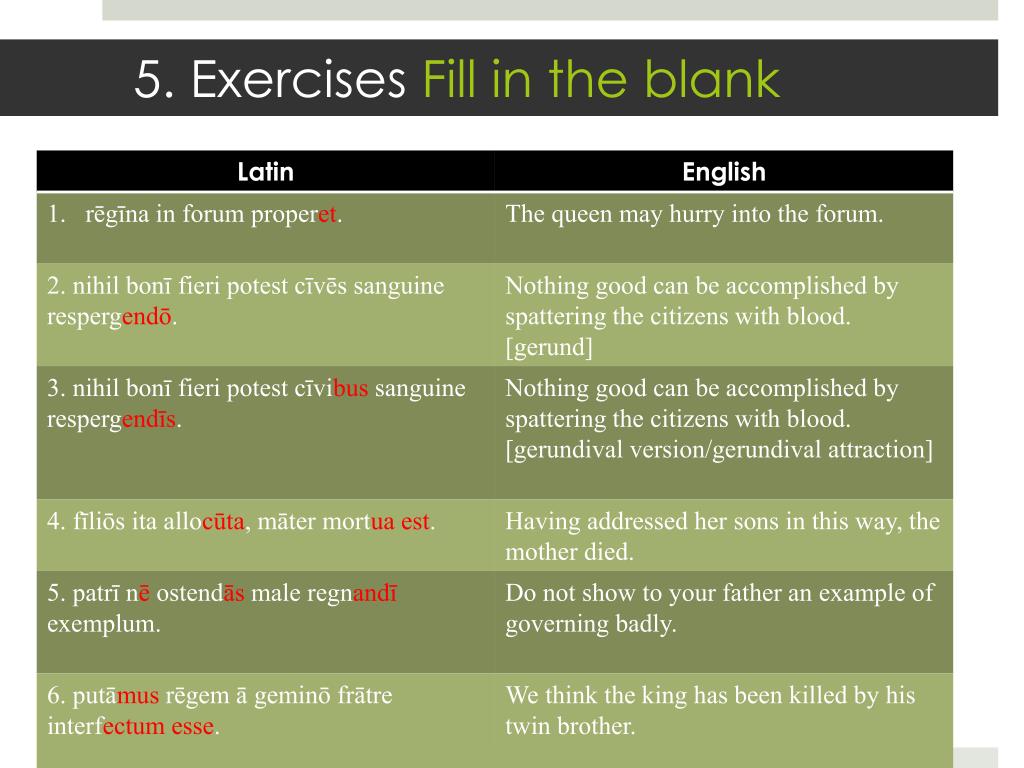 5. Exercises Fill in the blank

| Latin | English |
|---|---|
| 1. rēgīna in forum properet. | The queen may hurry into the forum. |
| 2. nihil bonī fieri potest cīvēs sanguine respergendō. | Nothing good can be accomplished by spattering the citizens with blood. [gerund] |
| 3. nihil bonī fieri potest cīvibus sanguine respergendīs. | Nothing good can be accomplished by spattering the citizens with blood. [gerundival version/gerundival attraction] |
| 4. fīliōs ita allocūta, māter mortua est. | Having addressed her sons in this way, the mother died. |
| 5. patrī nē ostendās male regnandī exemplum. | Do not show to your father an example of governing badly. |
| 6. putāmus rēgem ā geminō frātre interfectum esse. | We think the king has been killed by his twin brother. |